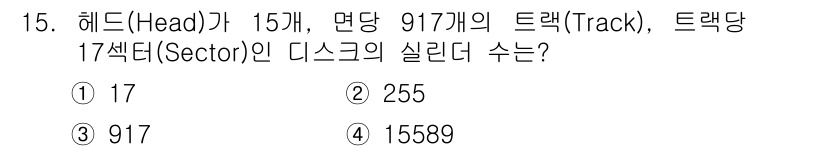 15. 헤드(Head)가 15개, 면당 917개의 트랙(Track), 트랙당 17섹터(Sector)인 디스크의 실린더 수는?

① 17
② 255
③ 917
④ 15589